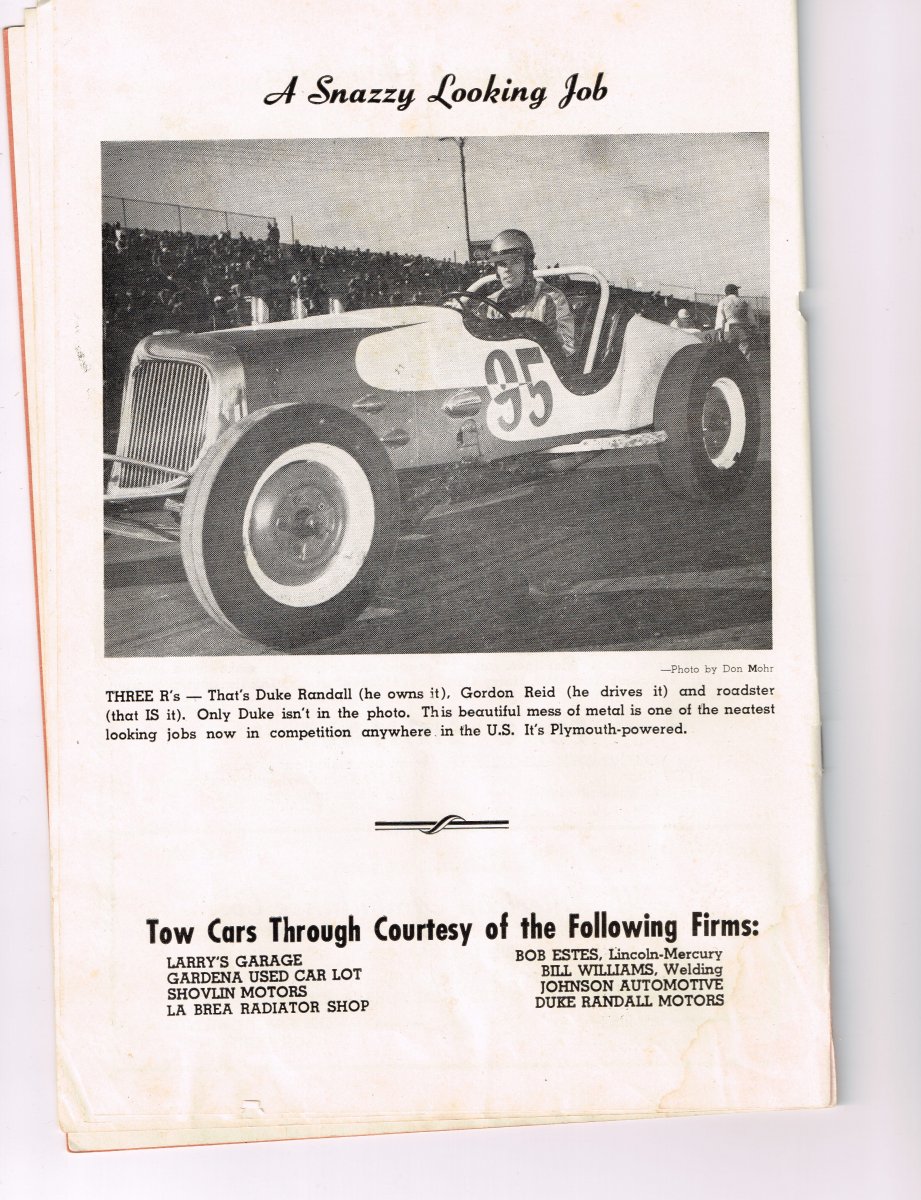 A Snazzy Looking Job

95

—Photo by Don Mohr

THREE R's — That's Duke Randall (he owns it), Gordon Reid (he drives it) and roadster (that IS it). Only Duke isn't in the photo. This beautiful mess of metal is one of the neatest looking jobs now in competition anywhere in the U.S. It's Plymouth-powered.

Tow Cars Through Courtesy of the Following Firms:

LARRY'S GARAGE
GARDENA USED CAR LOT
SHOVLIN MOTORS
LA BREA RADIATOR SHOP

BOB ESTES, Lincoln-Mercury
BILL WILLIAMS, Welding
JOHNSON AUTOMOTIVE
DUKE RANDALL MOTORS